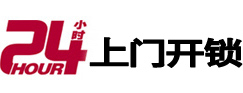 24 小时 HOUR 上门开锁